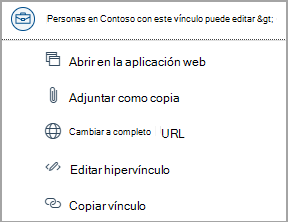 Personas en Contoso con este vínculo puede editar &gt;

Abrir en la aplicación web

Adjuntar como copia

Cambiar a completo URL

Editar hipervínculo

Copiar vínculo